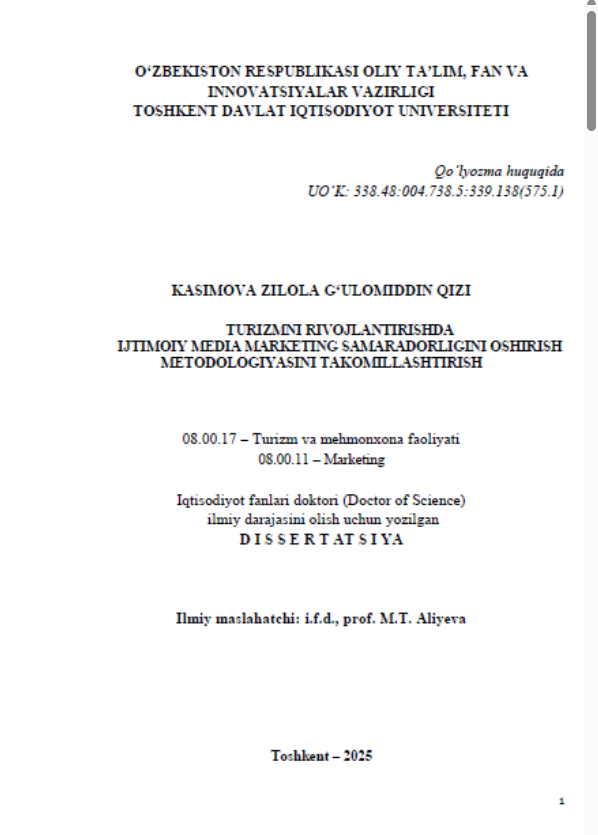 O‘ZBEKISTON RESPUBLIKASI OLIY TA’LIM, FAN VA INNOVATSIYALAR VAZIRLIGI
TOSHKENT DAVLAT IQTISODIYOT UNIVERSITETI

Qo‘lyozma huquqida
UO‘K: 338.48:004.738.5:339.138(575.1)

KASIMOVA ZILOLA G‘ULOMIDDIN QIZI

TURIZMNI RIVOJLANTIRISHDA
IJTIMOIY MEDIA MARKETING SAMARADORLIGINI OSHIRISH METODOLOGIYASINI TAKOMILLASHTIRISH

08.00.17 – Turizm va mehmonxona faoliyati
08.00.11 – Marketing

Iqtisodiyot fanlari doktori (Doctor of Science)
ilmiy darajasini olish uchun yozilgan
D I S S E R T A T S I Y A

Ilmiy maslahatchi: i.f.d., prof. M.T. Aliyeva

Toshkent – 2025

1